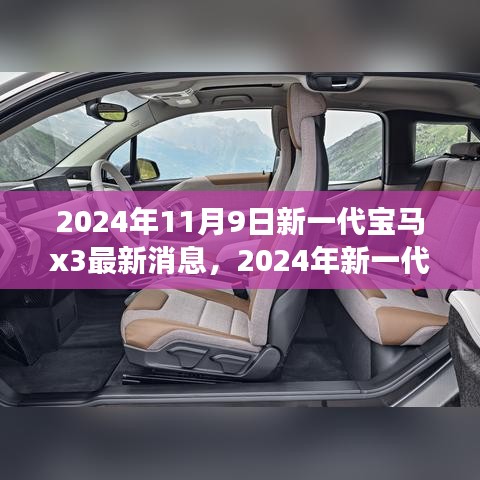 2024年11月9日新一代宝马x3最新消息，2024年新一代